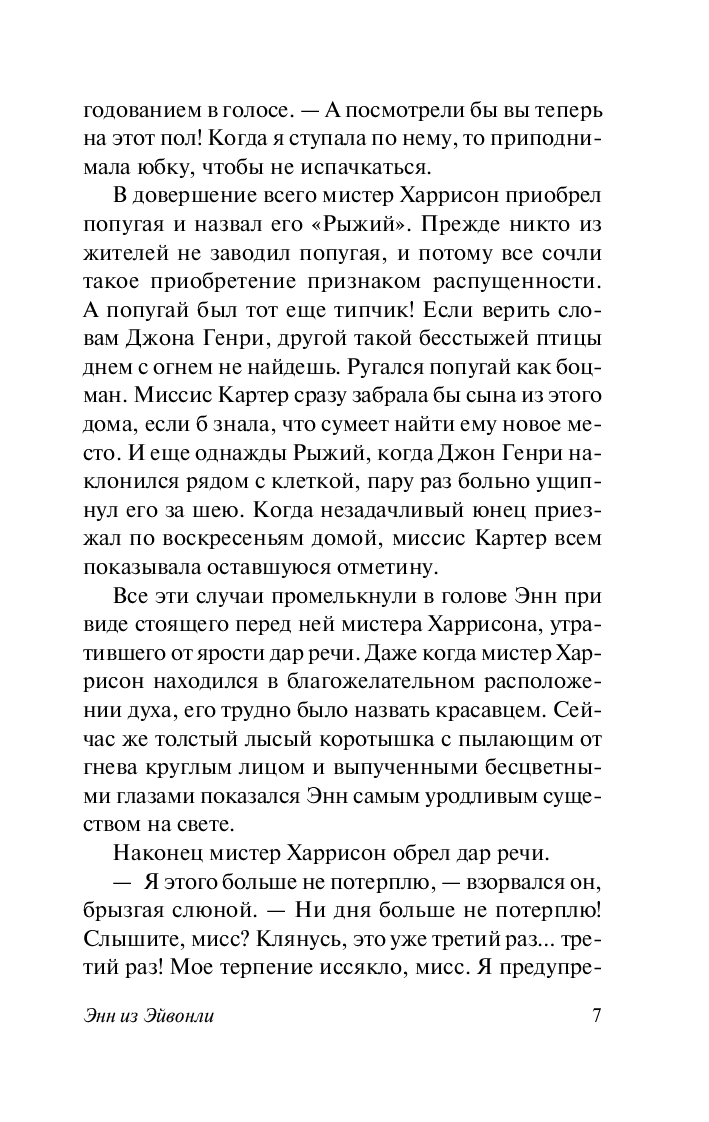 годованием в голосе. — А посмотрели бы вы теперь на этот пол! Когда я ступала по нему, то приподнимала юбку, чтобы не испачкаться.

В довершение всего мистер Харрисон приобрел попугая и назвал его «Рыжий». Прежде никто из жителей не заводил попугая, и потому все сочли такое приобретение признаком распущенности. А попугай был тот еще типчик! Если верить словам Джона Генри, другой такой бесстыжей птицы днем с огнем не найдешь. Ругался попугай как боцман. Миссис Картер сразу забрала бы сына из этого дома, если б знала, что сумеет найти ему новое место. И еще однажды Рыжий, когда Джон Генри наклонился рядом с клеткой, пару раз больно ущипнул его за шею. Когда незадачливый юнец приезжал по воскресеньям домой, миссис Картер всем показывала оставшуюся отметину.

Все эти случаи промелькнули в голове Энн при виде стоящего перед ней мистера Харрисона, утратившего от ярости дар речи. Даже когда мистер Харрисон находился в благожелательном расположении духа, его трудно было назвать красавцем. Сейчас же толстый лысый коротышка с пылающим от гнева круглым лицом и выпученными бесцветными глазами показался Энн самым уродливым существом на свете.

Наконец мистер Харрисон обрел дар речи.

— Я этого больше не потерплю, — взорвался он, брызгая слюной. — Ни дня больше не потерплю! Слышите, мисс? Клянусь, это уже третий раз... третий раз! Мое терпение иссякло, мисс. Я предупре-

Энн из Эйвонли 7